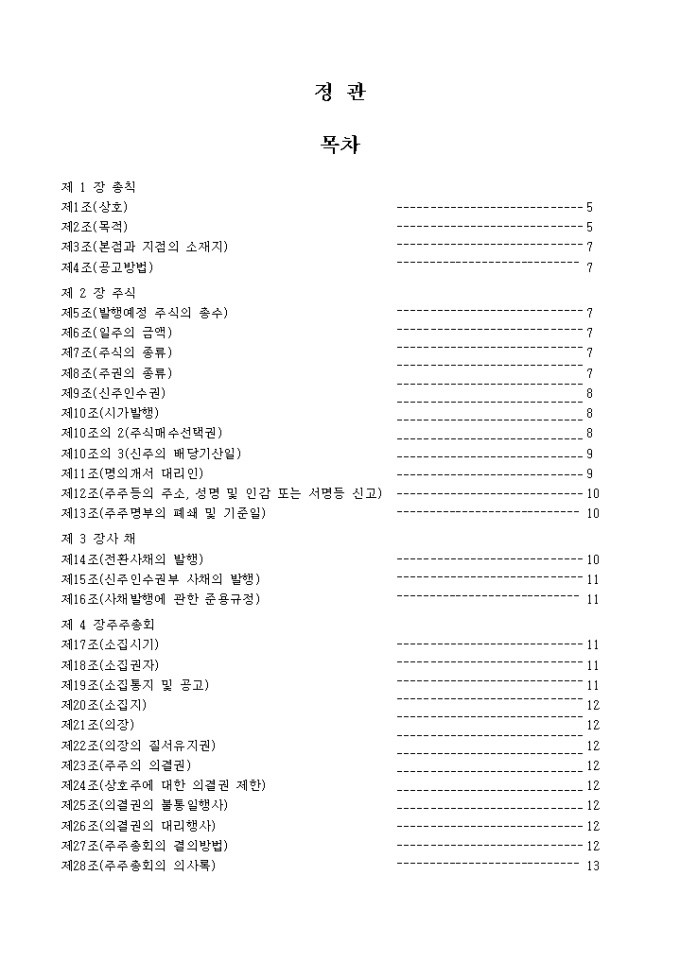 정 관

목차

제 1 장 총칙
제1조(상호) ------------------------------ 5
제2조(목적) ------------------------------ 5
제3조(본점과 지점의 소재지) ------------------------------ 7
제4조(공고방법) ------------------------------ 7

제 2 장 주식
제5조(발행예정 주식의 총수) ------------------------------ 7
제6조(일주의 금액) ------------------------------ 7
제7조(주식의 종류) ------------------------------ 7
제8조(주권의 종류) ------------------------------ 7
제9조(신주인수권) ------------------------------ 8
제10조(시가발행) ------------------------------ 8
제10조의 2(주식매수선택권) ------------------------------ 8
제10조의 3(신주의 배당기산일) ------------------------------ 9
제11조(명의개서 대리인) ------------------------------ 9
제12조(주주등의 주소, 성명 및 인감 또는 서명등 신고) ------------------------------ 10
제13조(주주명부의 폐쇄 및 기준일) ------------------------------ 10

제 3 장사 채
제14조(전환사채의 발행) ------------------------------ 10
제15조(신주인수권부 사채의 발행) ------------------------------ 11
제16조(사채발행에 관한 준용규정) ------------------------------ 11

제 4 장주주총회
제17조(소집시기) ------------------------------ 11
제18조(소집권자) ------------------------------ 11
제19조(소집통지 및 공고) ------------------------------ 11
제20조(소집지) ------------------------------ 12
제21조(의장) ------------------------------ 12
제22조(의장의 질서유지권) ------------------------------ 12
제23조(주주의 의결권) ------------------------------ 12
제24조(상호주에 대한 의결권 제한) ------------------------------ 12
제25조(의결권의 불통일행사) ------------------------------ 12
제26조(의결권의 대리행사) ------------------------------ 12
제27조(주주총회의 결의방법) ------------------------------ 12
제28조(주주총회의 의사록) ------------------------------ 13